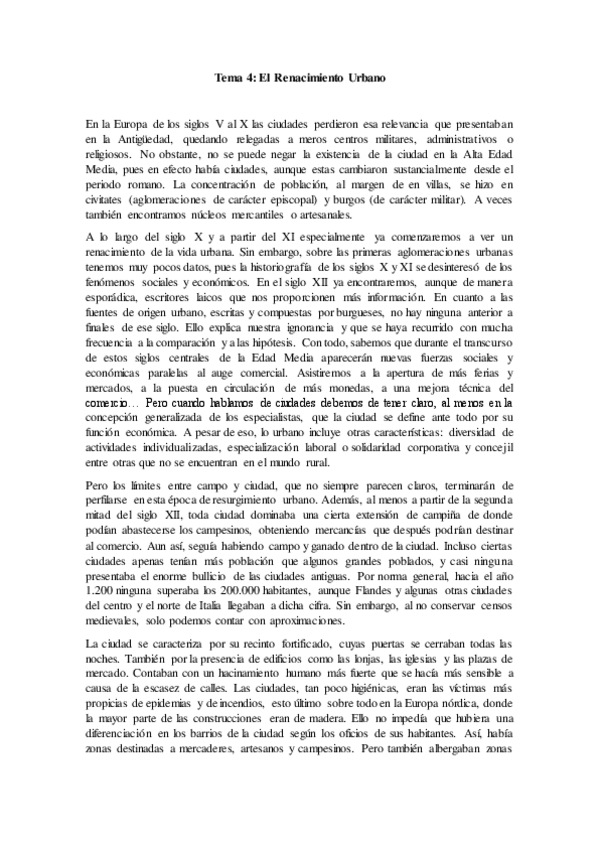 Tema 4: El Renacimiento Urbano

En la Europa de los siglos V al X las ciudades perdieron esa relevancia que presentaban en la Antigüedad, quedando relegadas a meros centros militares, administrativos o religiosos. No obstante, no se puede negar la existencia de la ciudad en la Alta Edad Media, pues en efecto había ciudades, aunque estas cambiaron sustancialmente desde el periodo romano. La concentración de población, al margen de en villas, se hizo en civitates (aglomeraciones de carácter episcopal) y burgos (de carácter militar). A veces también encontramos núcleos mercantiles o artesanales.

A lo largo del siglo X y a partir del XI especialmente ya comenzaremos a ver un renacimiento de la vida urbana. Sin embargo, sobre las primeras aglomeraciones urbanas tenemos muy pocos datos, pues la historiografía de los siglos X y XI se desinteresó de los fenómenos sociales y económicos. En el siglo XII ya encontraremos, aunque de manera esporádica, escritores laicos que nos proporcionen más información. En cuanto a las fuentes de origen urbano, escritas y compuestas por burgueses, no hay ninguna anterior a finales de ese siglo. Ello explica nuestra ignorancia y que se haya recurrido con mucha frecuencia a la comparación y a las hipótesis. Con todo, sabemos que durante el transcurso de estos siglos centrales de la Edad Media aparecerán nuevas fuerzas sociales y económicas paralelas al auge comercial. Asistiremos a la apertura de más ferias y mercados, a la puesta en circulación de más monedas, a una mejora técnica del comercio… Pero cuando hablamos de ciudades debemos de tener claro, al menos en la concepción generalizada de los especialistas, que la ciudad se define ante todo por su función económica. A pesar de eso, lo urbano incluye otras características: diversidad de actividades individualizadas, especialización laboral o solidaridad corporativa y concejil entre otras que no se encuentran en el mundo rural.

Pero los límites entre campo y ciudad, que no siempre parecen claros, terminarán de perfilarse en esta época de resurgimiento urbano. Además, al menos a partir de la segunda mitad del siglo XII, toda ciudad dominaba una cierta extensión de campiña de donde podían abastecerse los campesinos, obteniendo mercancías que después podrían destinar al comercio. Aun así, seguía habiendo campo y ganado dentro de la ciudad. Incluso ciertas ciudades apenas tenían más población que algunos grandes poblados, y casi ninguna presentaba el enorme bullicio de las ciudades antiguas. Por norma general, hacia el año 1.200 ninguna superaba los 200.000 habitantes, aunque Flandes y algunas otras ciudades del centro y el norte de Italia llegaban a dicha cifra. Sin embargo, al no conservar censos medievales, solo podemos contar con aproximaciones.

La ciudad se caracteriza por su recinto fortificado, cuyas puertas se cerraban todas las noches. También por la presencia de edificios como las lonjas, las iglesias y las plazas de mercado. Contaban con un hacinamiento humano más fuerte que se hacía más sensible a causa de la escasez de calles. Las ciudades, tan poco higiénicas, eran las víctimas más propicias de epidemias y de incendios, esto último sobre todo en la Europa nórdica, donde la mayor parte de las construcciones eran de madera. Ello no impedía que hubiera una diferenciación en los barrios de la ciudad según los oficios de sus habitantes. Así, había zonas destinadas a mercaderes, artesanos y campesinos. Pero también albergaban zonas